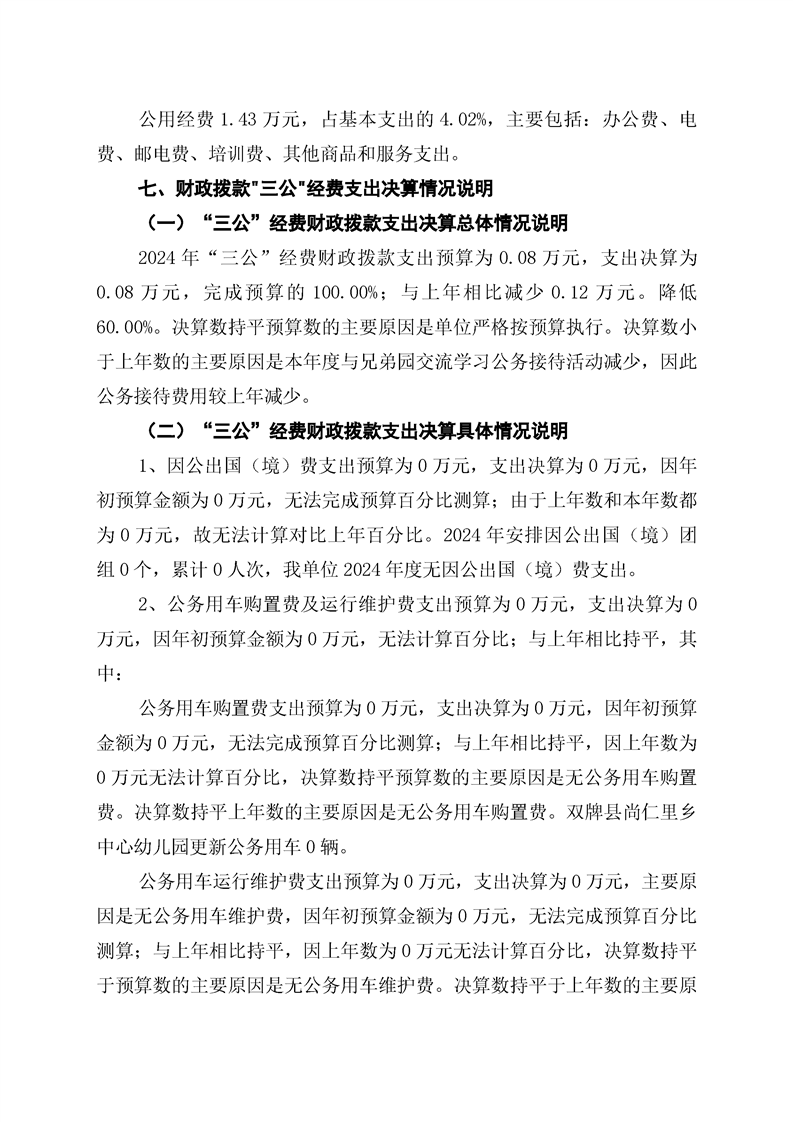 公用经费 1.43 万元，占基本支出的 4.02%，主要包括：办公费、电费、邮电费、培训费、其他商品和服务支出。

七、财政拨款"三公"经费支出决算情况说明

（一）“三公”经费财政拨款支出决算总体情况说明

2024 年“三公”经费财政拨款支出预算为 0.08 万元，支出决算为 0.08 万元，完成预算的 100.00%；与上年相比减少 0.12 万元。降低 60.00%。决算数持平预算数的主要原因是单位严格按预算执行。决算数小于上年数的主要原因是本年度与兄弟园交流学习公务接待活动减少，因此公务接待费用较上年减少。

（二）“三公”经费财政拨款支出决算具体情况说明

1、因公出国（境）费支出预算为 0 万元，支出决算为 0 万元，因年初预算金额为 0 万元，无法完成预算百分比测算；由于上年数和本年数都为 0 万元，故无法计算对比上年百分比。2024 年安排因公出国（境）团组 0 个，累计 0 人次，我单位 2024 年度无因公出国（境）费支出。

2、公务用车购置费及运行维护费支出预算为 0 万元，支出决算为 0 万元，因年初预算金额为 0 万元，无法计算百分比；与上年相比持平，其中：

公务用车购置费支出预算为 0 万元，支出决算为 0 万元，因年初预算金额为 0 万元，无法完成预算百分比测算；与上年相比持平，因上年数为 0 万元无法计算百分比，决算数持平预算数的主要原因是无公务用车购置费。决算数持平上年数的主要原因是无公务用车购置费。双牌县尚仁里乡中心幼儿园更新公务用车 0 辆。

公务用车运行维护费支出预算为 0 万元，支出决算为 0 万元，主要原因是无公务用车维护费，因年初预算金额为 0 万元，无法完成预算百分比测算；与上年相比持平，因上年数为 0 万元无法计算百分比，决算数持平于预算数的主要原因是无公务用车维护费。决算数持平于上年数的主要原